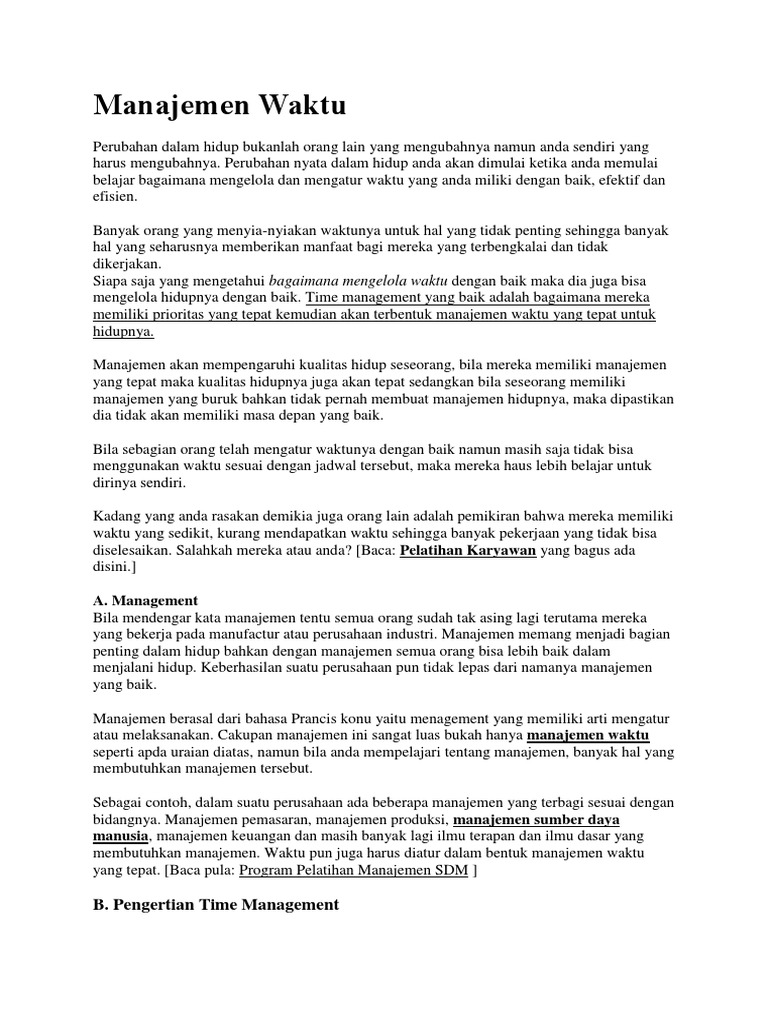 Manajemen Waktu

Perubahan dalam hidup bukanlah orang lain yang mengubahnya namun anda sendiri yang harus mengubahnya. Perubahan nyata dalam hidup anda akan dimulai ketika anda memulai belajar bagaimana mengelola dan mengatur waktu yang anda miliki dengan baik, efektif dan efisien.

Banyak orang yang menyia-nyiakan waktunya untuk hal yang tidak penting sehingga banyak hal yang seharusnya memberikan manfaat bagi mereka yang terbengkalai dan tidak dikerjakan.
Siapa saja yang mengetahui bagaimana mengelola waktu dengan baik maka dia juga bisa mengelola hidupnya dengan baik. Time management yang baik adalah bagaimana mereka memiliki prioritas yang tepat kemudian akan terbentuk manajemen waktu yang tepat untuk hidupnya.

Manajemen akan mempengaruhi kualitas hidup seseorang, bila mereka memiliki manajemen yang tepat maka kualitas hidupnya juga akan tepat sedangkan bila seseorang memiliki manajemen yang buruk bahkan tidak pernah membuat manajemen hidupnya, maka dipastikan dia tidak akan memiliki masa depan yang baik.

Bila sebagian orang telah mengatur waktunya dengan baik namun masih saja tidak bisa menggunakan waktu sesuai dengan jadwal tersebut, maka mereka haus lebih belajar untuk dirinya sendiri.

Kadang yang anda rasakan demikia juga orang lain adalah pemikiran bahwa mereka memiliki waktu yang sedikit, kurang mendapatkan waktu sehingga banyak pekerjaan yang tidak bisa diselesaikan. Salahkah mereka atau anda? [Baca: Pelatihan Karyawan yang bagus ada disini.]

A. Management
Bila mendengar kata manajemen tentu semua orang sudah tak asing lagi terutama mereka yang bekerja pada manufactur atau perusahaan industri. Manajemen memang menjadi bagian penting dalam hidup bahkan dengan manajemen semua orang bisa lebih baik dalam menjalani hidup. Keberhasilan suatu perusahaan pun tidak lepas dari namanya manajemen yang baik.

Manajemen berasal dari bahasa Prancis konu yaitu menagement yang memiliki arti mengatur atau melaksanakan. Cakupan manajemen ini sangat luas bukah hanya manajemen waktu seperti apda uraian diatas, namun bila anda mempelajari tentang manajemen, banyak hal yang membutuhkan manajemen tersebut.

Sebagai contoh, dalam suatu perusahaan ada beberapa manajemen yang terbagi sesuai dengan bidangnya. Manajemen pemasaran, manajemen produksi, manajemen sumber daya manusia, manajemen keuangan dan masih banyak lagi ilmu terapan dan ilmu dasar yang membutuhkan manajemen. Waktu pun juga harus diatur dalam bentuk manajemen waktu yang tepat. [Baca pula: Program Pelatihan Manajemen SDM ]

B. Pengertian Time Management